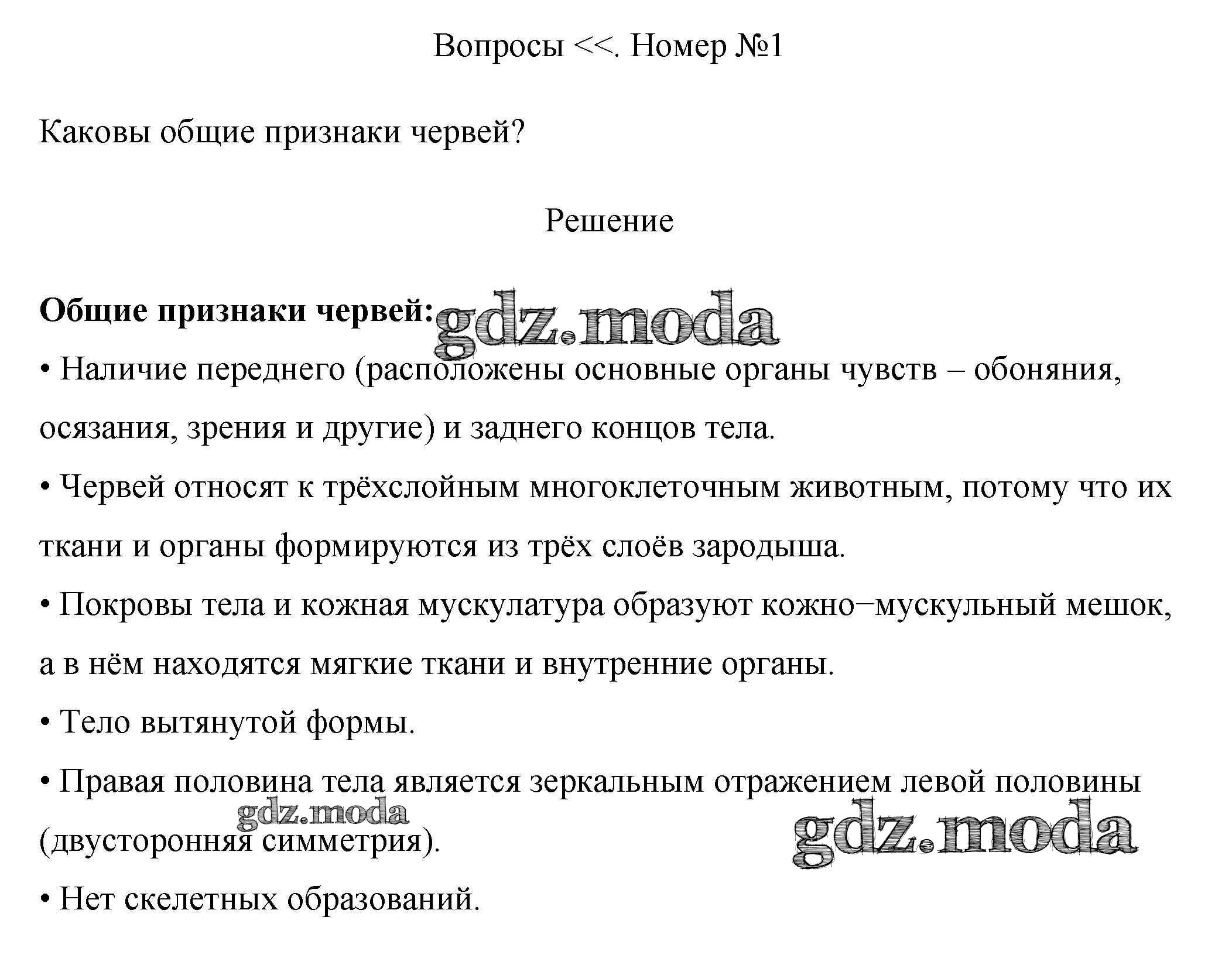 Вопросы <<. Номер №1

Каковы общие признаки червей?

Решение

**Общие признаки червей:** gdz.moda
• Наличие переднего (расположены основные органы чувств – обоняния, осязания, зрения и другие) и заднего концов тела.
• Червей относят к трёхслойным многоклеточным животным, потому что их ткани и органы формируются из трёх слоёв зародыша.
• Покровы тела и кожная мускулатура образуют кожно−мускульный мешок, а в нём находятся мягкие ткани и внутренние органы.
• Тело вытянутой формы.
• Правая половина тела является зеркальным отражением левой половины (двусторонняя симметрия).
gdz.moda
gdz.moda
• Нет скелетных образований.